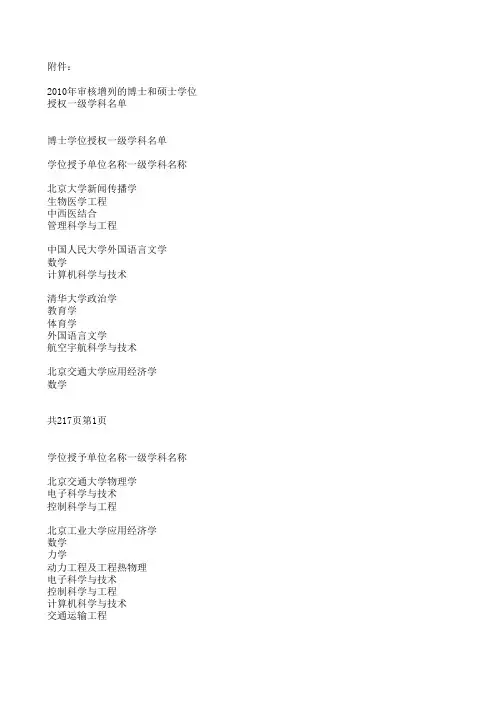 附件：

2010年审核增列的博士和硕士学位
授权一级学科名单

博士学位授权一级学科名单

学位授予单位名称一级学科名称

北京大学新闻传播学
生物医学工程
中西医结合
管理科学与工程

中国人民大学外国语言文学
数学
计算机科学与技术

清华大学政治学
教育学
体育学
外国语言文学
航空宇航科学与技术

北京交通大学应用经济学
数学

共217页第1页

学位授予单位名称一级学科名称

北京交通大学物理学
电子科学与技术
控制科学与工程

北京工业大学应用经济学
数学
力学
动力工程及工程热物理
电子科学与技术
控制科学与工程
计算机科学与技术
交通运输工程